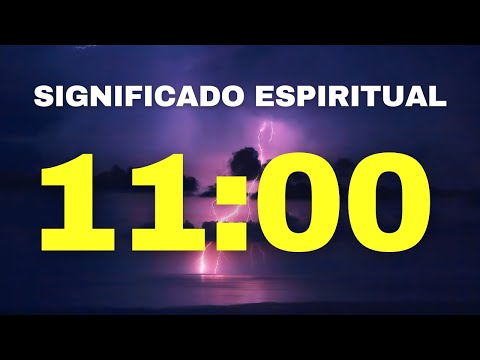 SIGNIFICADO ESPIRITUAL

11:00